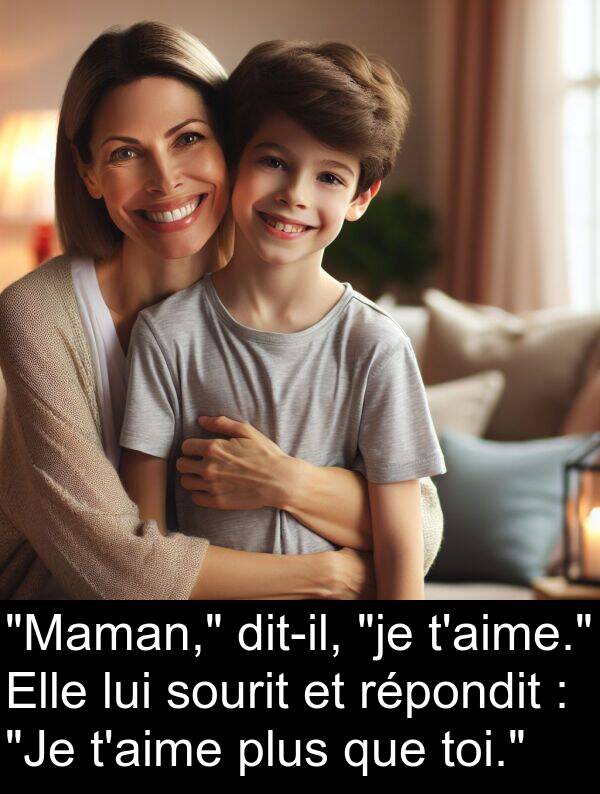 "Maman," dit-il, "je t'aime." Elle lui sourit et répondit : "Je t'aime plus que toi."